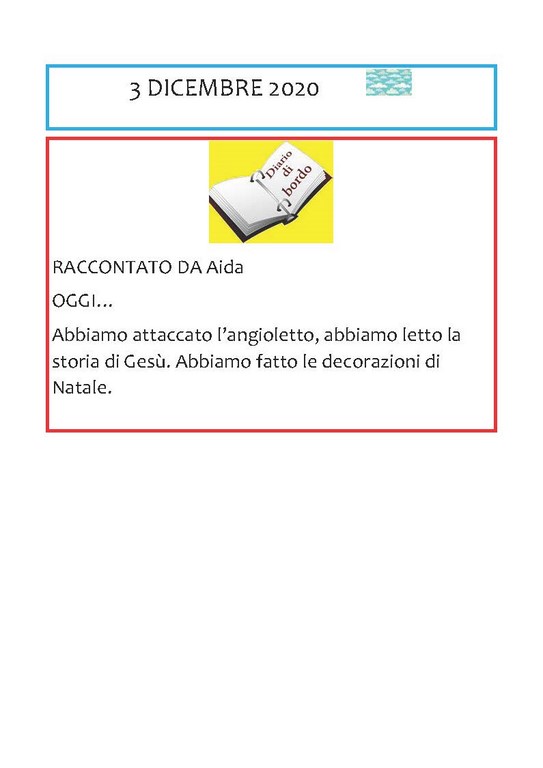 3 DICEMBRE 2020

Diario di bordo

RACCONTATO DA Aida

OGGI…

Abbiamo attaccato l'angioletto, abbiamo letto la storia di Gesù. Abbiamo fatto le decorazioni di Natale.